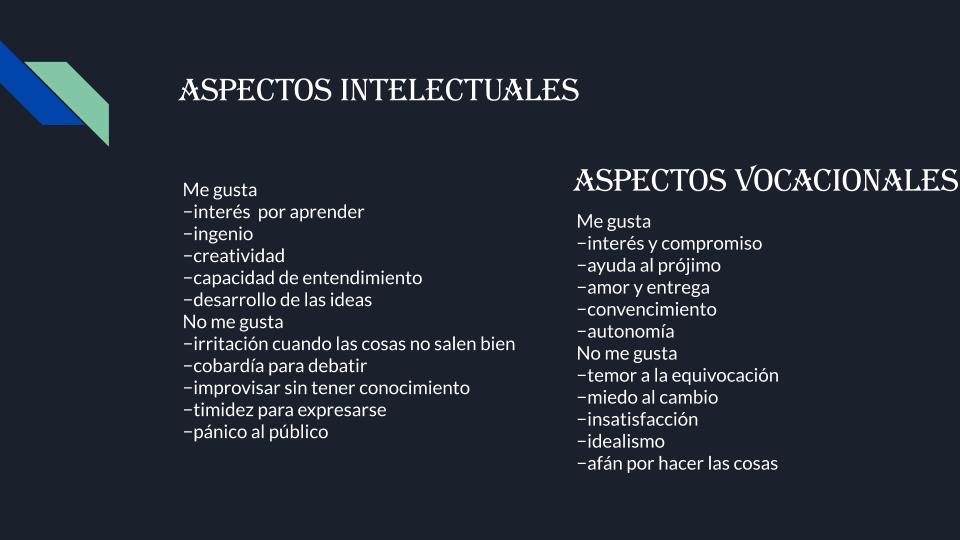 ASPECTOS INTELECTUALES

Me gusta
-interés por aprender
-ingenio
-creatividad
-capacidad de entendimiento
-desarrollo de las ideas
No me gusta
-irritación cuando las cosas no salen bien
-cobardía para debatir
-improvisar sin tener conocimiento
-timidez para expresarse
-pánico al público

ASPECTOS VOCACIONALES

Me gusta
-interés y compromiso
-ayuda al prójimo
-amor y entrega
-convencimiento
-autonomía
No me gusta
-temor a la equivocación
-miedo al cambio
-insatisfacción
-idealismo
-afán por hacer las cosas